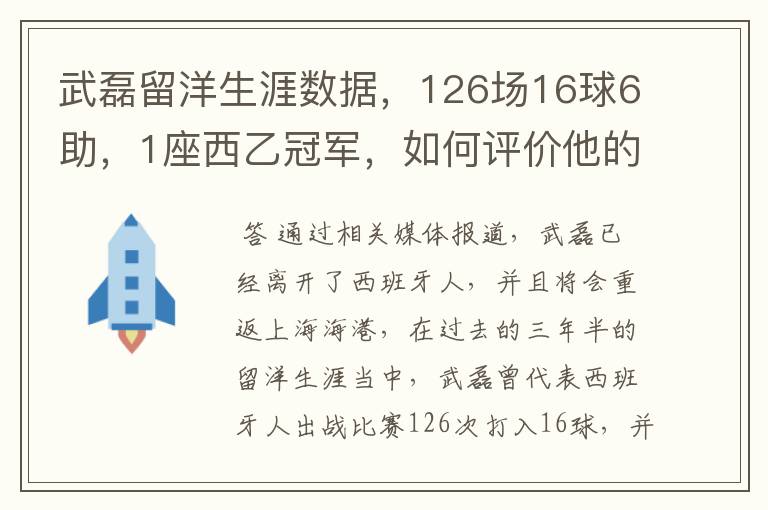 武磊留洋生涯数据，126场16球6助，1座西乙冠军，如何评价他的

答 通过相关媒体报道，武磊已经离开了西班牙人，并且将会重返上海海港，在过去的三年半的留洋生涯当中，武磊曾代表西班牙人出战比赛126次打入16球，并